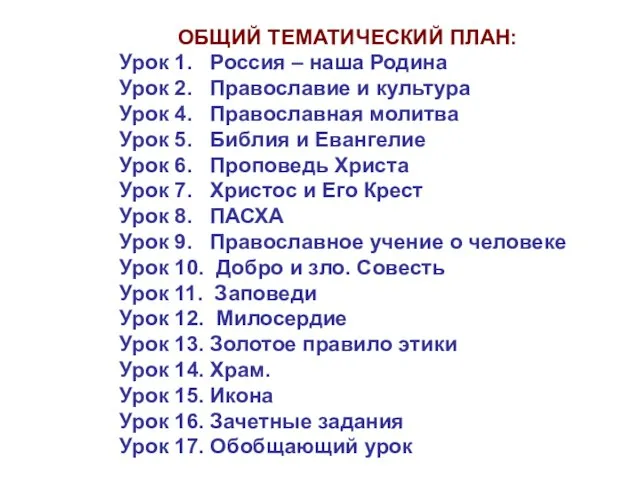 ОБЩИЙ ТЕМАТИЧЕСКИЙ ПЛАН:
Урок 1. Россия – наша Родина
Урок 2. Православие и культура
Урок 4. Православная молитва
Урок 5. Библия и Евангелие
Урок 6. Проповедь Христа
Урок 7. Христос и Его Крест
Урок 8. ПАСХА
Урок 9. Православное учение о человеке
Урок 10. Добро и зло. Совесть
Урок 11. Заповеди
Урок 12. Милосердие
Урок 13. Золотое правило этики
Урок 14. Храм.
Урок 15. Икона
Урок 16. Зачетные задания
Урок 17. Обобщающий урок